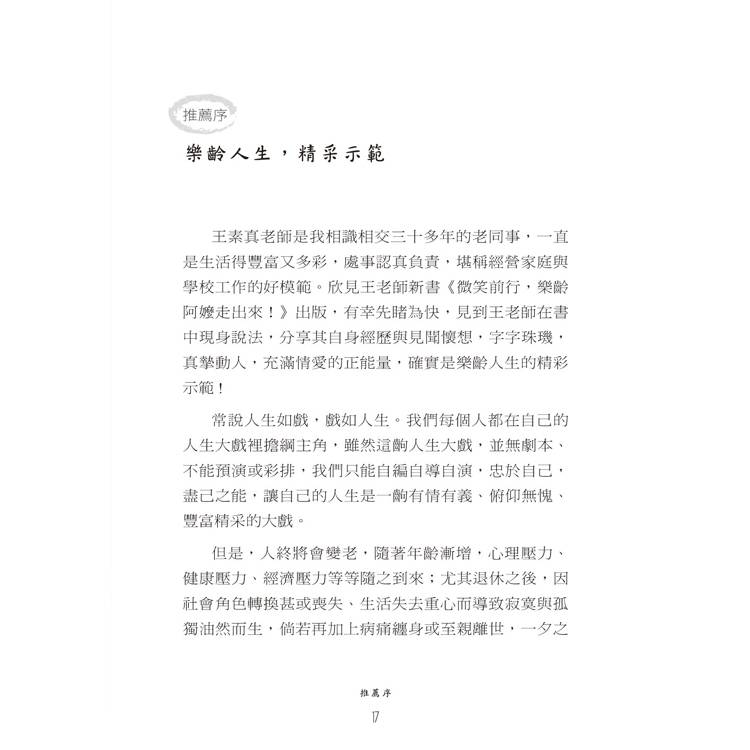 推薦序

樂齡人生，精采示範

王素真老師是我相識相交三十多年的老同事，一直是生活得豐富又多彩，處事認真負責，堪稱經營家庭與學校工作的好模範。欣見王老師新書《微笑前行，樂齡阿嬤走出來！》出版，有幸先睹為快，見到王老師在書中現身說法，分享其自身經歷與見聞懷想，字字珠璣，真摯動人，充滿情愛的正能量，確實是樂齡人生的精彩示範！

常說人生如戲，戲如人生。我們每個人都在自己的人生大戲裡擔綱主角，雖然這齣人生大戲，並無劇本、不能預演或彩排，我們只能自編自導自演，忠於自己，盡己之能，讓自己的人生是一齣有情有義、俯仰無愧、豐富精采的大戲。

但是，人終將會變老，隨著年齡漸增，心理壓力、健康壓力、經濟壓力等等隨之到來；尤其退休之後，因社會角色轉換甚或喪失、生活失去重心而導致寂寞與孤獨油然而生，倘若再加上病痛纏身或至親離世，一夕之

推薦序
17